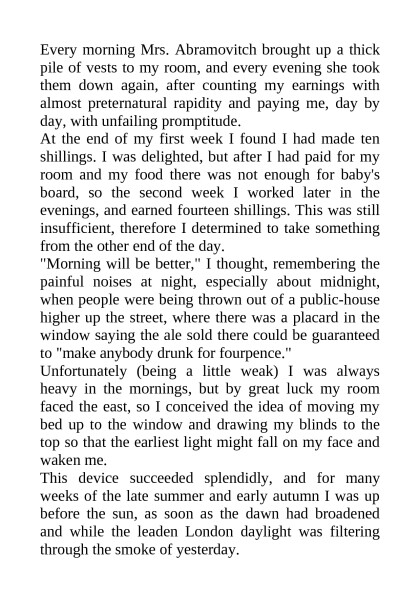 Every morning Mrs. Abramovitch brought up a thick pile of vests to my room, and every evening she took them down again, after counting my earnings with almost preternatural rapidity and paying me, day by day, with unfailing promptitude.

At the end of my first week I found I had made ten shillings. I was delighted, but after I had paid for my room and my food there was not enough for baby's board, so the second week I worked later in the evenings, and earned fourteen shillings. This was still insufficient, therefore I determined to take something from the other end of the day.

"Morning will be better," I thought, remembering the painful noises at night, especially about midnight, when people were being thrown out of a public-house higher up the street, where there was a placard in the window saying the ale sold there could be guaranteed to "make anybody drunk for fourpence."

Unfortunately (being a little weak) I was always heavy in the mornings, but by great luck my room faced the east, so I conceived the idea of moving my bed up to the window and drawing my blinds to the top so that the earliest light might fall on my face and waken me.

This device succeeded splendidly, and for many weeks of the late summer and early autumn I was up before the sun, as soon as the dawn had broadened and while the leaden London daylight was filtering through the smoke of yesterday.